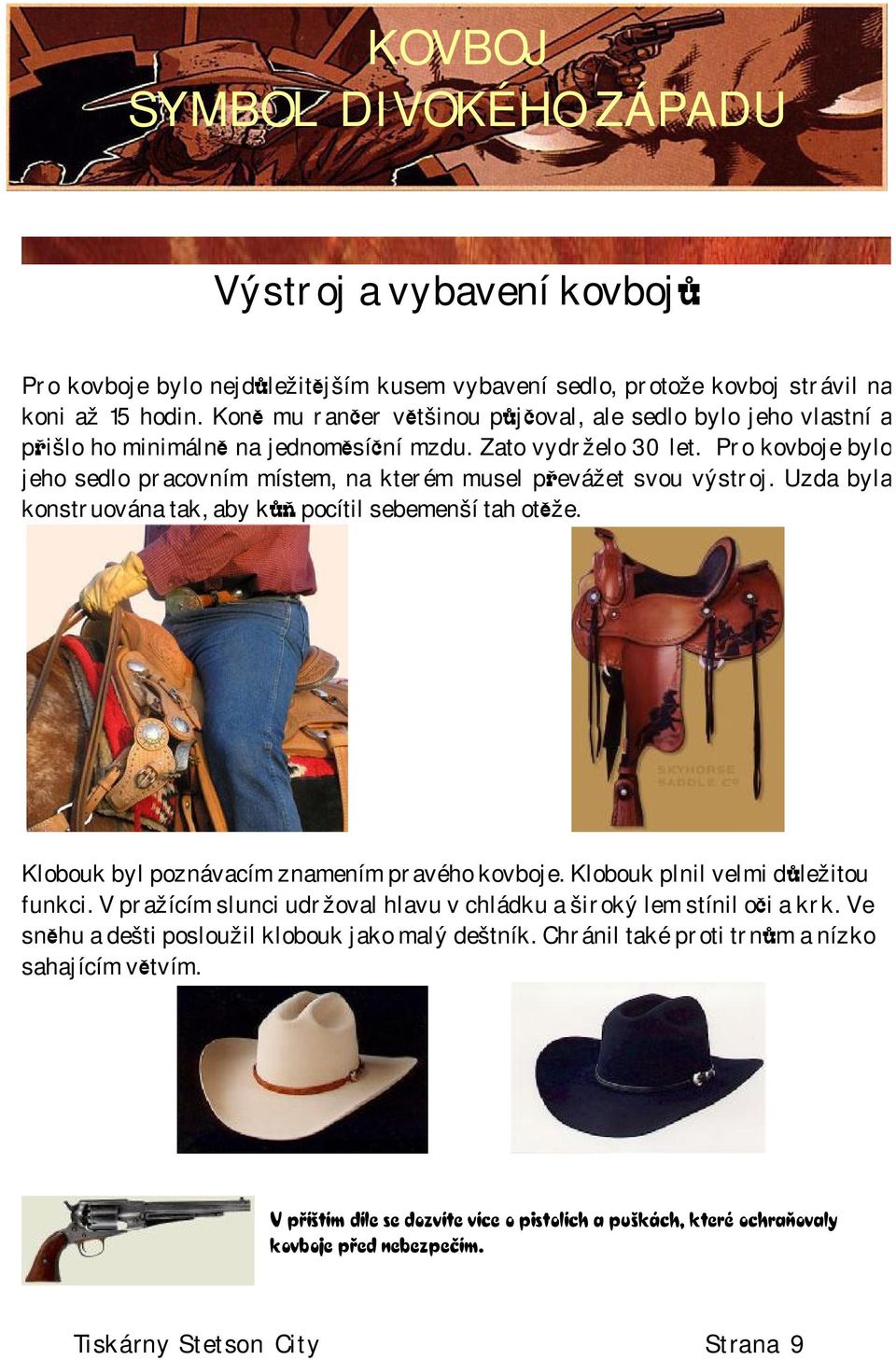 KOVBOJ
SYMBOL DIVOKÉHO ZÁPADU

Výstroj a vybavení kovbojů:

Pro kovboje bylo nejdůležitějším kusem vybavení sedlo, protože kovboj strávil na koni až 15 hodin. Koně mu rančer většinou půjčoval, ale sedlo bylo jeho vlastní a přišlo ho minimálně na jednoměsíční mzdu. Zato vydrželo 30 let. Pro kovboje bylo jeho sedlo pracovním místem, na kterém musel převážet svou výstroj. Uzda byla konstruována tak, aby kůň pocítil sebemenší tah otěže.

SKYHORSE SADDLE CO

Klobouk byl poznávacím znamením pravého kovboje. Klobouk plnil velmi důležitou funkci. V pražícím slunci udržoval hlavu v chládku a široký lem stínil oči a krk. Ve sněhu a dešti posloužil klobouk jako malý deštník. Chránil také proti trnům a nízko sahajícím větvím.

V příštím díle se dozvíte více o pistolích a puškách, které ochraňovaly kovboje před nebezpečím.

Tiskárny Stetson City
Strana 9